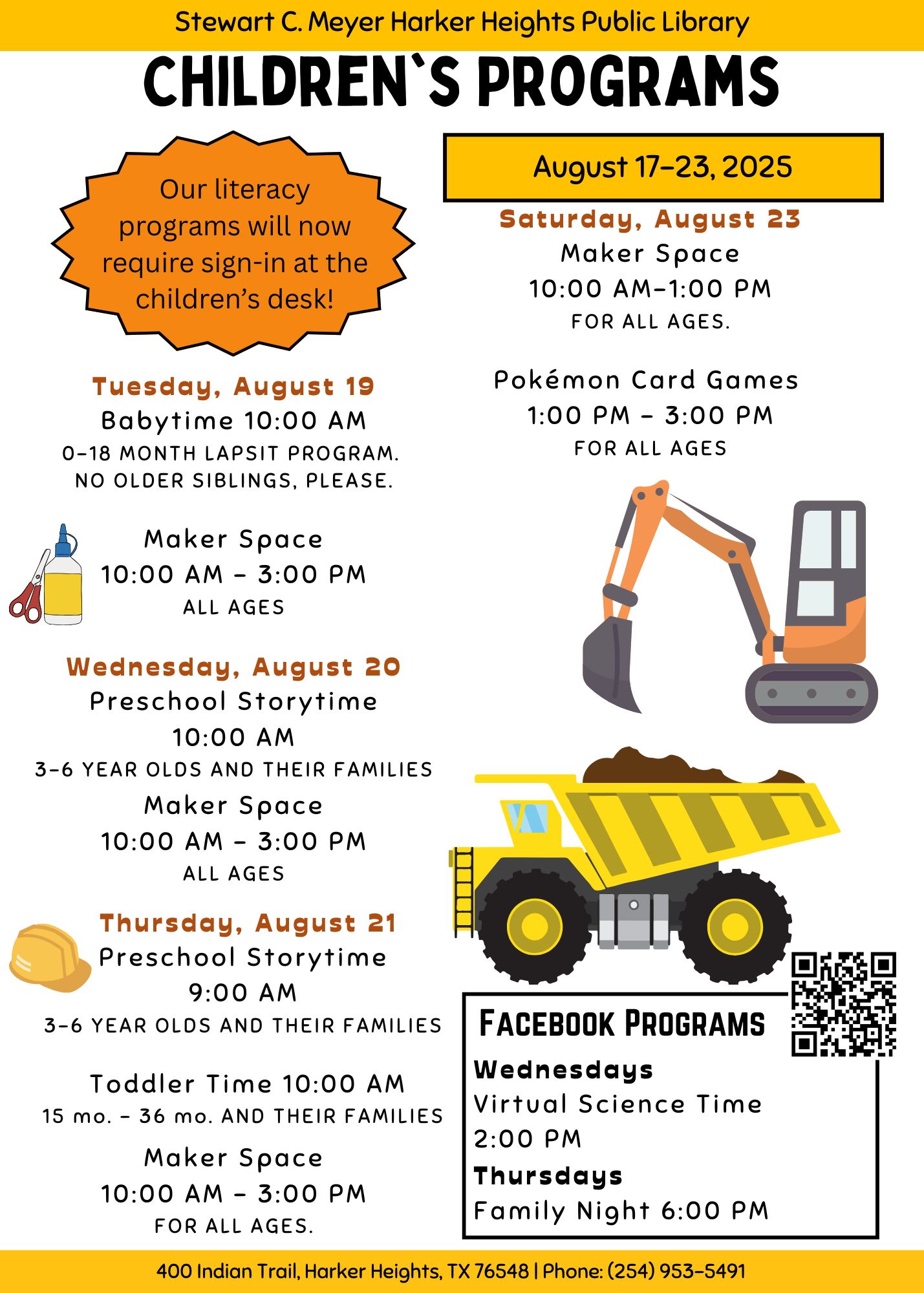 Stewart C. Meyer Harker Heights Public Library

CHILDREN`S PROGRAMS

Our literacy programs will now require sign-in at the children's desk!

Tuesday, August 19
Babytime 10:00 AM
0-18 MONTH LAPSIT PROGRAM.
NO OLDER SIBLINGS, PLEASE.

Maker Space
10:00 AM - 3:00 PM
ALL AGES

Wednesday, August 20
Preschool Storytime
10:00 AM
3-6 YEAR OLDS AND THEIR FAMILIES
Maker Space
10:00 AM - 3:00 PM
ALL AGES

Thursday, August 21
Preschool Storytime
9:00 AM
3-6 YEAR OLDS AND THEIR FAMILIES

Toddler Time 10:00 AM
15 mo. - 36 mo. AND THEIR FAMILIES
Maker Space
10:00 AM - 3:00 PM
FOR ALL AGES.

August 17-23, 2025

Saturday, August 23
Maker Space
10:00 AM-1:00 PM
FOR ALL AGES.

Pokémon Card Games
1:00 PM - 3:00 PM
FOR ALL AGES

FACEBOOK PROGRAMS
Wednesdays
Virtual Science Time
2:00 PM
Thursdays
Family Night 6:00 PM

400 Indian Trail, Harker Heights, TX 76548 | Phone: (254) 953-5491